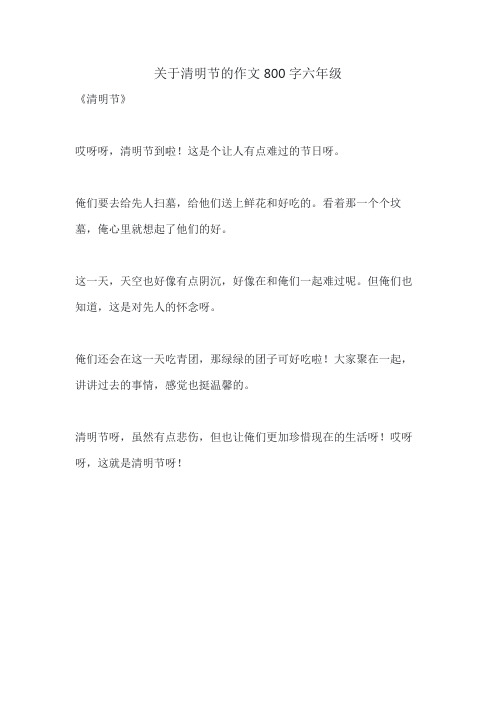 关于清明节的作文 800 字六年级

《清明节》

哎呀呀，清明节到啦！这是个让人有点难过的节日呀。

俺们要去给先人扫墓，给他们送上鲜花和好吃的。看着那一个个坟墓，俺心里就想起了他们的好。

这一天，天空也好像有点阴沉，好像在和俺们一起难过呢。但俺们也知道，这是对先人的怀念呀。

俺们还会在这一天吃青团，那绿绿的团子可好吃啦！大家聚在一起，讲讲过去的事情，感觉也挺温馨的。

清明节呀，虽然有点悲伤，但也让俺们更加珍惜现在的生活呀！哎呀呀，这就是清明节呀！